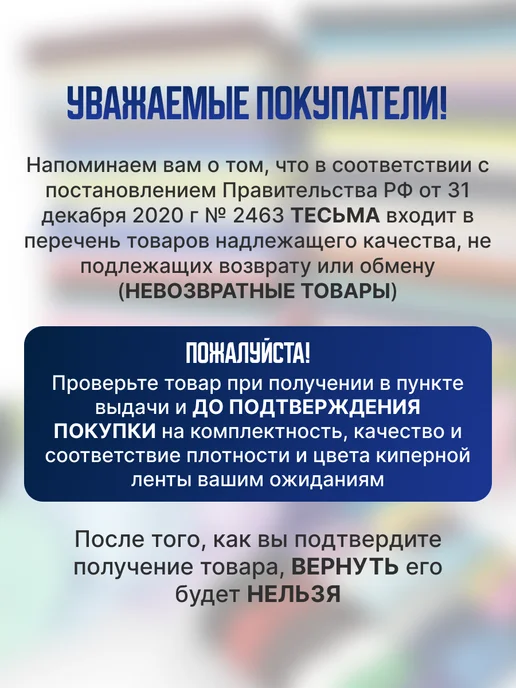 УВАЖАЕМЫЕ ПОКУПАТЕЛИ!

Напоминаем вам о том, что в соответствии с постановлением Правительства РФ от 31 декабря 2020 г № 2463 ТЕСЬМА входит в перечень товаров надлежащего качества, не подлежащих возврату или обмену (НЕВОЗВРАТНЫЕ ТОВАРЫ)

ПОЖАЛУЙСТА!

Проверьте товар при получении в пункте выдачи и ДО ПОДТВЕРЖДЕНИЯ ПОКУПКИ на комплектность, качество и соответствие плотности и цвета киперной ленты вашим ожиданиям

После того, как вы подтвердите получение товара, ВЕРНУТЬ его будет НЕЛЬЗЯ